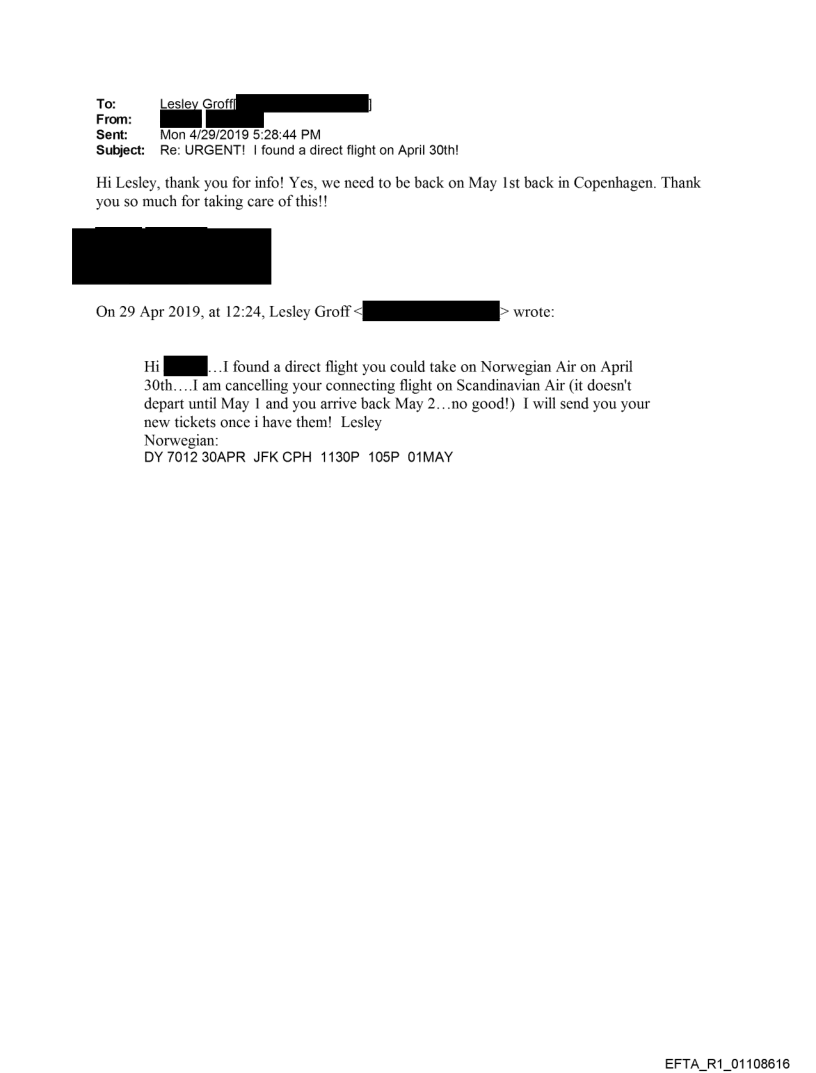 To: Lesley Groff[ ]
From:
Sent: Mon 4/29/2019 5:28:44 PM
Subject: Re: URGENT! I found a direct flight on April 30th!

Hi Lesley, thank you for info! Yes, we need to be back on May 1st back in Copenhagen. Thank you so much for taking care of this!!

On 29 Apr 2019, at 12:24, Lesley Groff < > wrote:

Hi …I found a direct flight you could take on Norwegian Air on April 30th….I am cancelling your connecting flight on Scandinavian Air (it doesn't depart until May 1 and you arrive back May 2…no good!) I will send you your new tickets once i have them! Lesley
Norwegian:
DY 7012 30APR JFK CPH 1130P 105P 01MAY

EFTA_R1_01108616